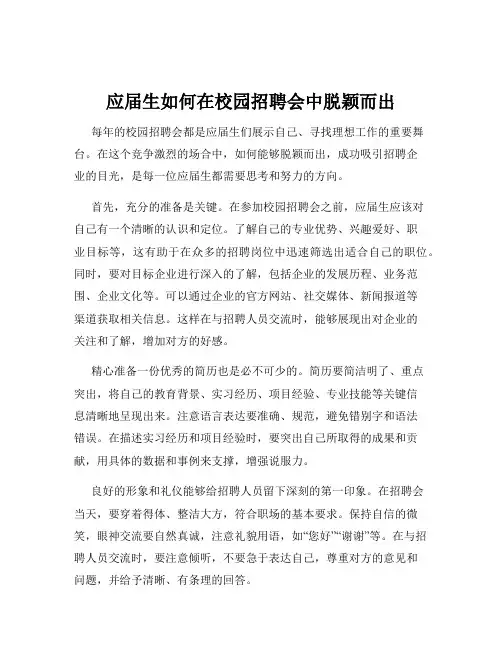 应届生如何在校园招聘会中脱颖而出

每年的校园招聘会都是应届生们展示自己、寻找理想工作的重要舞台。在这个竞争激烈的场合中，如何能够脱颖而出，成功吸引招聘企业的目光，是每一位应届生都需要思考和努力的方向。

首先，充分的准备是关键。在参加校园招聘会之前，应届生应该对自己有一个清晰的认识和定位。了解自己的专业优势、兴趣爱好、职业目标等，这有助于在众多的招聘岗位中迅速筛选出适合自己的职位。同时，要对目标企业进行深入的了解，包括企业的发展历程、业务范围、企业文化等。可以通过企业的官方网站、社交媒体、新闻报道等渠道获取相关信息。这样在与招聘人员交流时，能够展现出对企业的关注和了解，增加对方的好感。

精心准备一份优秀的简历也是必不可少的。简历要简洁明了、重点突出，将自己的教育背景、实习经历、项目经验、专业技能等关键信息清晰地呈现出来。注意语言表达要准确、规范，避免错别字和语法错误。在描述实习经历和项目经验时，要突出自己所取得的成果和贡献，用具体的数据和事例来支撑，增强说服力。

良好的形象和礼仪能够给招聘人员留下深刻的第一印象。在招聘会当天，要穿着得体、整洁大方，符合职场的基本要求。保持自信的微笑，眼神交流要自然真诚，注意礼貌用语，如“您好”“谢谢”等。在与招聘人员交流时，要注意倾听，不要急于表达自己，尊重对方的意见和问题，并给予清晰、有条理的回答。